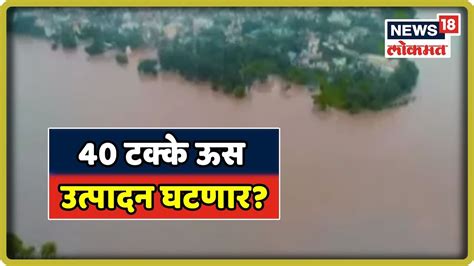 NEWS 18
लोकमत

40 टक्के ऊस
उत्पादन घटणार?